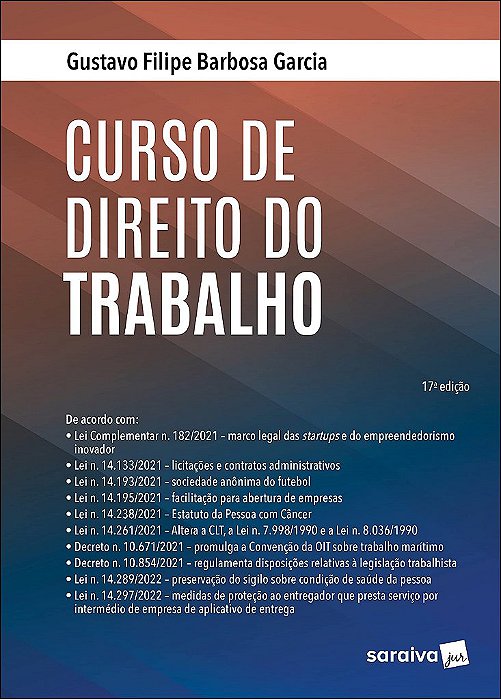 Gustavo Filipe Barbosa Garcia

CURSO DE DIREITO DO TRABALHO

17ª edição

De acordo com:
• Lei Complementar n. 182/2021 – marco legal das startups e do empreendedorismo inovador
• Lei n. 14.133/2021 – licitações e contratos administrativos
• Lei n. 14.193/2021 – sociedade anônima do futebol
• Lei n. 14.195/2021 – facilitação para abertura de empresas
• Lei n. 14.238/2021 – Estatuto da Pessoa com Câncer
• Lei n. 14.261/2021 – Altera a CLT, a Lei n. 7.998/1990 e a Lei n. 8.036/1990
• Decreto n. 10.671/2021 – promulga a Convenção da OIT sobre trabalho marítimo
• Decreto n. 10.854/2021 – regulamenta disposições relativas à legislação trabalhista
• Lei n. 14.289/2022 – preservação do sigilo sobre condição de saúde da pessoa
• Lei n. 14.297/2022 – medidas de proteção ao entregador que presta serviço por intermédio de empresa de aplicativo de entrega

saraiva jur